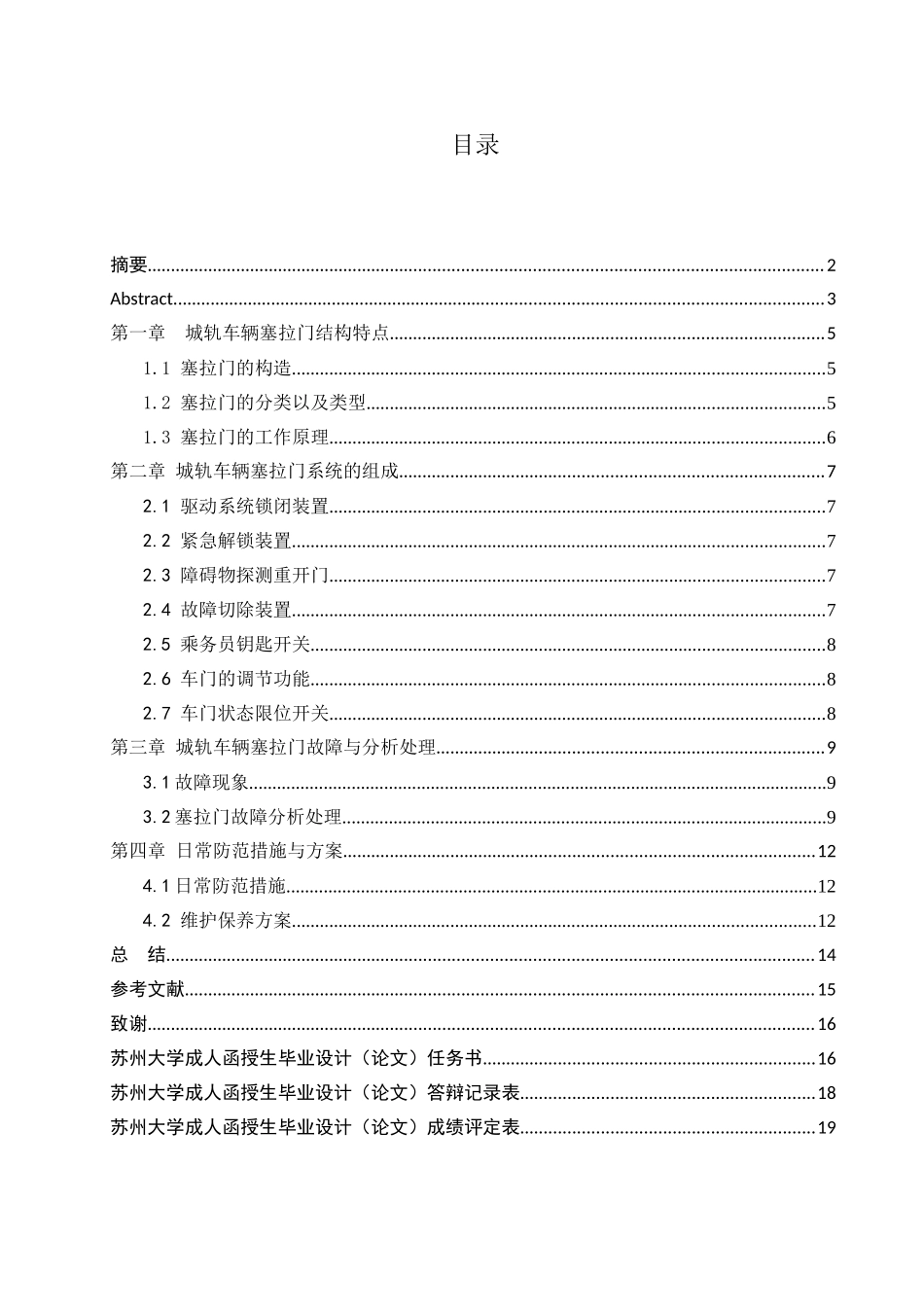 目录

摘要......2
Abstract......3
第一章 城轨车辆塞拉门结构特点......5
1.1 塞拉门的构造......5
1.2 塞拉门的分类以及类型......5
1.3 塞拉门的工作原理......6
第二章 城轨车辆塞拉门系统的组成......7
2.1 驱动系统锁闭装置......7
2.2 紧急解锁装置......7
2.3 障碍物探测重开门......7
2.4 故障切除装置......7
2.5 乘务员钥匙开关......8
2.6 车门的调节功能......8
2.7 车门状态限位开关......8
第三章 城轨车辆塞拉门故障与分析处理......9
3.1 故障现象......9
3.2 塞拉门故障分析处理......9
第四章 日常防范措施与方案......12
4.1 日常防范措施......12
4.2 维护保养方案......12
总 结......14
参考文献......15
致谢......16
苏州大学成人函授生毕业设计（论文）任务书......16
苏州大学成人函授生毕业设计（论文）答辩记录表......18
苏州大学成人函授生毕业设计（论文）成绩评定表......19